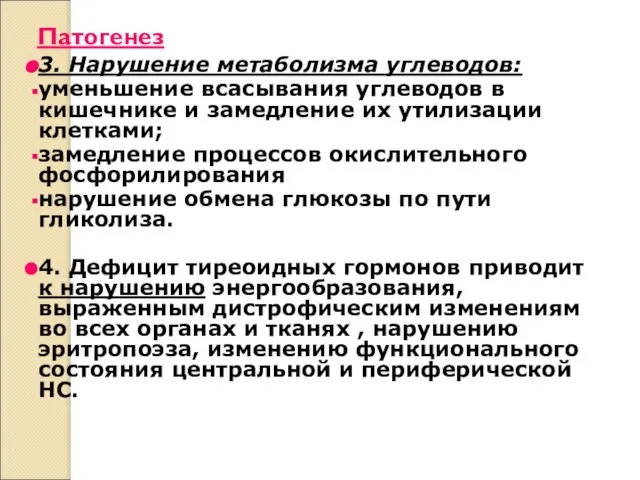 Патогенез

3. Нарушение метаболизма углеводов:

уменьшение всасывания углеводов в кишечнике и замедление их утилизации клетками;

замедление процессов окислительного фосфорилирования

нарушение обмена глюкозы по пути гликолиза.

4. Дефицит тиреоидных гормонов приводит к нарушению энергообразования, выраженным дистрофическим изменениям во всех органах и тканях , нарушению эритропоэза, изменению функционального состояния центральной и периферической НС.